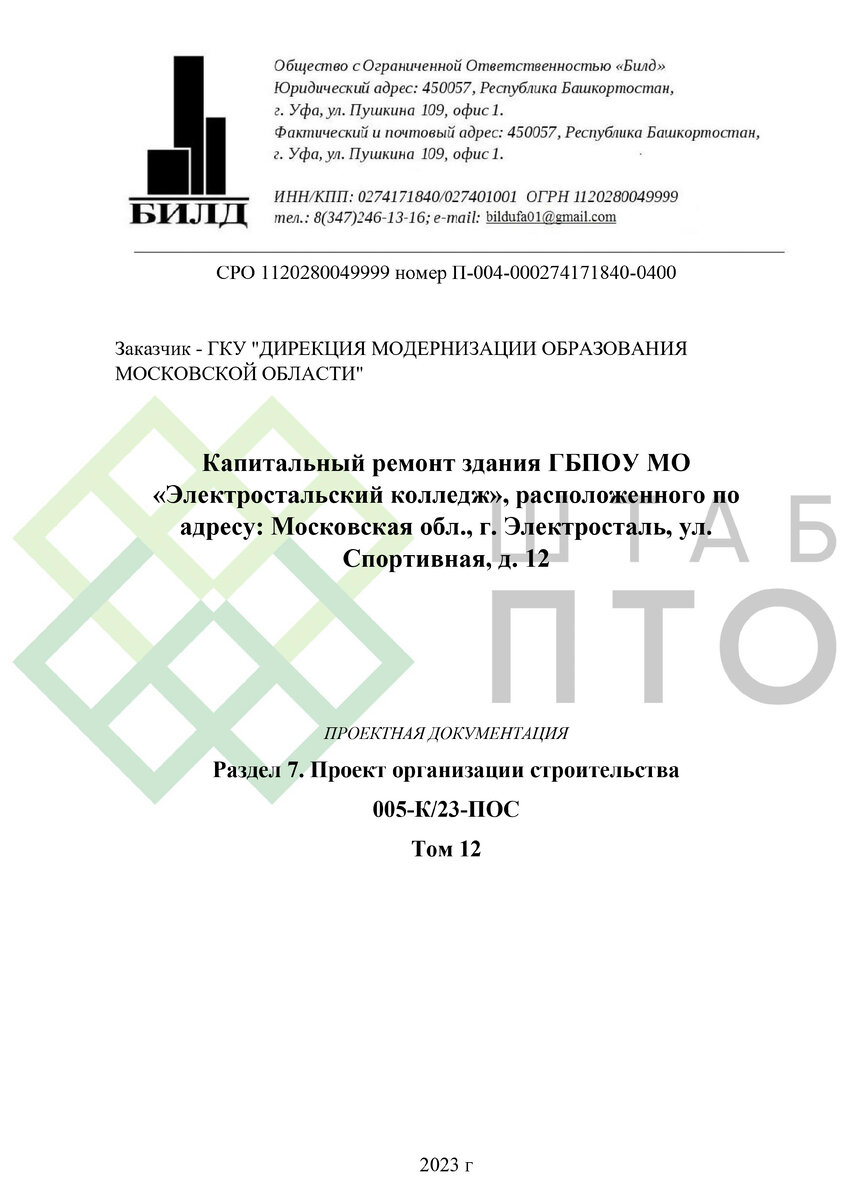 БИЛД

Общество с Ограниченной Ответственностью «Билд»
Юридический адрес: 450057, Республика Башкортостан, г. Уфа, ул. Пушкина 109, офис 1.
Фактический и почтовый адрес: 450057, Республика Башкортостан, г. Уфа, ул. Пушкина 109, офис 1.

ИНН/КПП: 0274171840/027401001 ОГРН 1120280049999
тел.: 8(347)246-13-16; e-mail: bildufa01@gmail.com

СРО 1120280049999 номер П-004-000274171840-0400

Заказчик - ГКУ "ДИРЕКЦИЯ МОДЕРНИЗАЦИИ ОБРАЗОВАНИЯ МОСКОВСКОЙ ОБЛАСТИ"

Капитальный ремонт здания ГБПОУ МО «Электростальский колледж», расположенного по адресу: Московская обл., г. Электросталь, ул. Спортивная, д. 12

ШТАБ ПТО

ПРОЕКТНАЯ ДОКУМЕНТАЦИЯ

Раздел 7. Проект организации строительства

005-К/23-ПОС

Том 12

2023 г